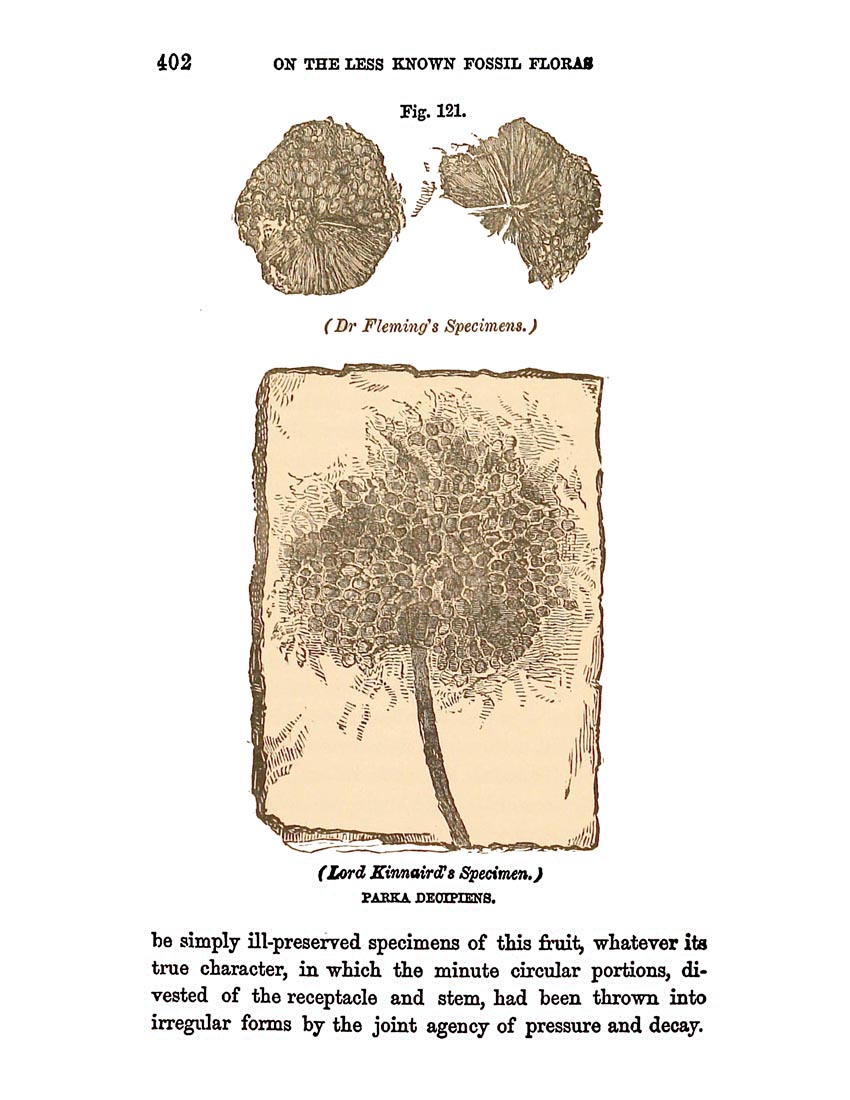 402 ON THE LESS KNOWN FOSSIL FLORAS

Fig. 121.

(Dr Fleming's Specimens.)

(Lord Kinnaird's Specimen.)
PARKA DECIPIENS.

be simply ill-preserved specimens of this fruit, whatever its true character, in which the minute circular portions, divested of the receptacle and stem, had been thrown into irregular forms by the joint agency of pressure and decay.